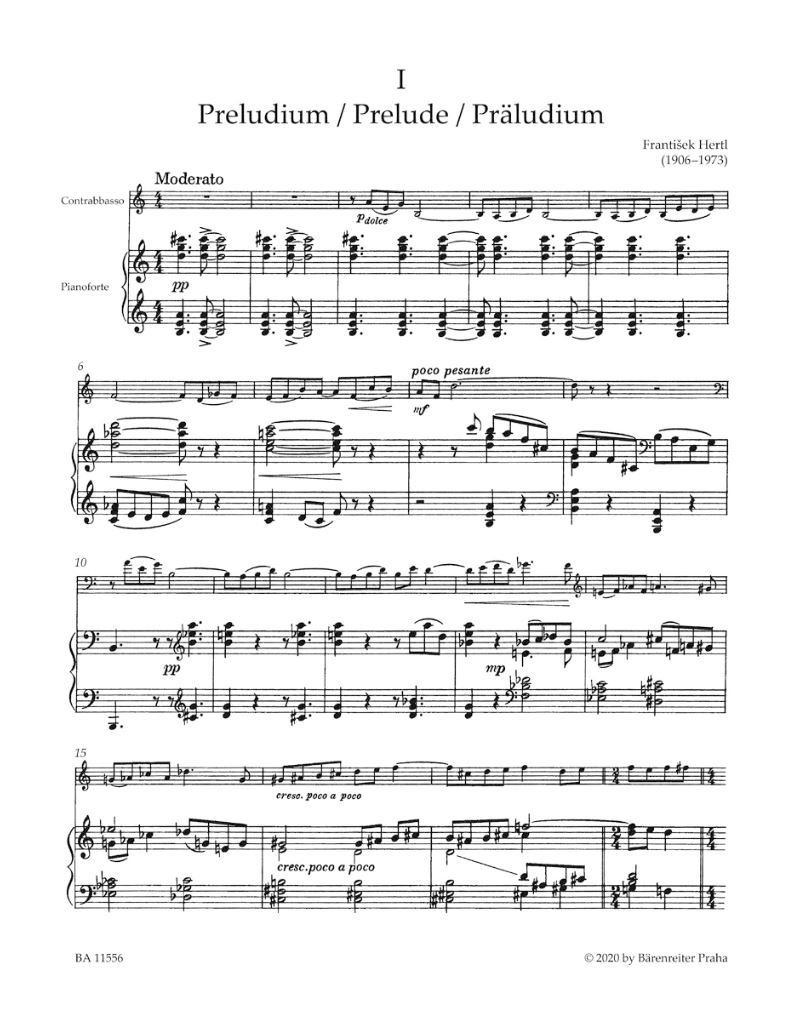 I

Preludium / Prelude / Präludium

František Hertl
(1906–1973)

Moderato

Contrabbasso

Pianoforte

p dolce

pp

6

poco pesante

mf

10

pp

mp

15

cresc. poco a poco

cresc. poco a poco

BA 11556

© 2020 by Bärenreiter Praha